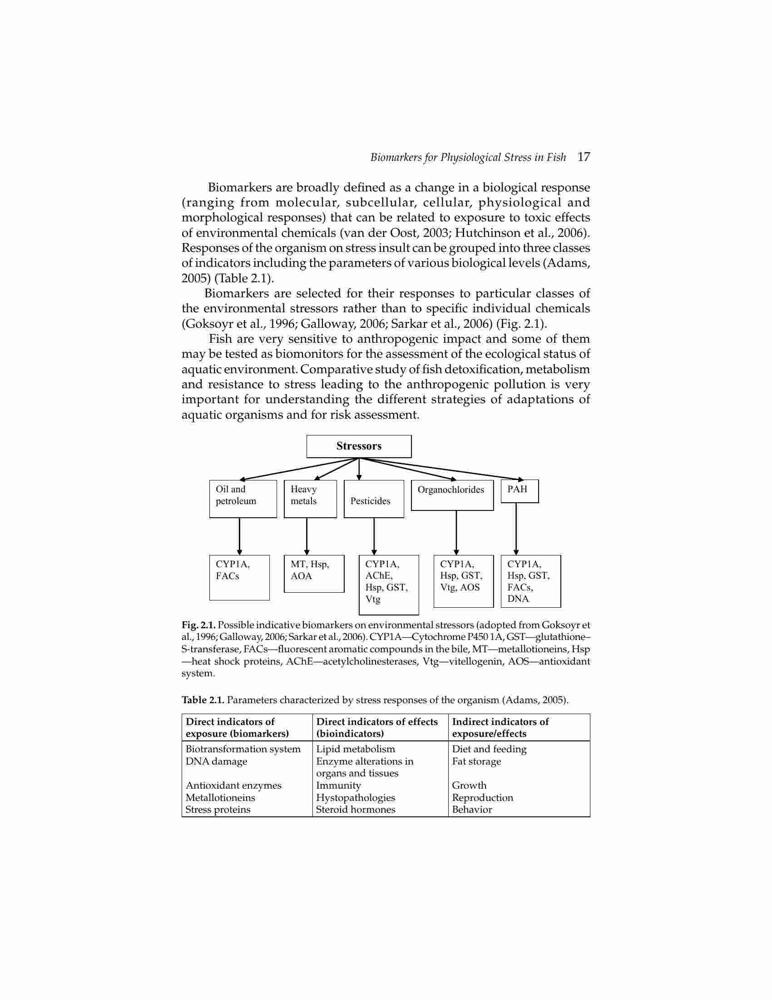 Biomarkers for Physiological Stress in Fish 17

Biomarkers are broadly defined as a change in a biological response (ranging from molecular, subcellular, cellular, physiological and morphological responses) that can be related to exposure to toxic effects of environmental chemicals (van der Oost, 2003; Hutchinson et al., 2006). Responses of the organism on stress insult can be grouped into three classes of indicators including the parameters of various biological levels (Adams, 2005) (Table 2.1).

Biomarkers are selected for their responses to particular classes of the environmental stressors rather than to specific individual chemicals (Goksoyr et al., 1996; Galloway, 2006; Sarkar et al., 2006) (Fig. 2.1).

Fish are very sensitive to anthropogenic impact and some of them may be tested as biomonitors for the assessment of the ecological status of aquatic environment. Comparative study of fish detoxification, metabolism and resistance to stress leading to the anthropogenic pollution is very important for understanding the different strategies of adaptations of aquatic organisms and for risk assessment.

Stressors

Oil and petroleum

Heavy metals

Pesticides

Organochlorides

PAH

CYP1A, FACs

MT, Hsp, AOA

CYP1A, AChE, Hsp, GST, Vtg

CYP1A, Hsp, GST, Vtg, AOS

CYP1A, Hsp, GST, FACs, DNA

Fig. 2.1. Possible indicative biomarkers on environmental stressors (adopted from Goksoyr et al., 1996; Galloway, 2006; Sarkar et al., 2006). CYP1A—Cytochrome P450 1A, GST—glutathione–S-transferase, FACs—fluorescent aromatic compounds in the bile, MT—metallotioneins, Hsp—heat shock proteins, AChE—acetylcholinesterases, Vtg—vitellogenin, AOS—antioxidant system.

Table 2.1. Parameters characterized by stress responses of the organism (Adams, 2005).

| Direct indicators of exposure (biomarkers) | Direct indicators of effects (bioindicators) | Indirect indicators of exposure/effects |
|---|---|---|
| Biotransformation system | Lipid metabolism | Diet and feeding |
| DNA damage | Enzyme alterations in organs and tissues | Fat storage |
| Antioxidant enzymes | Immunity | Growth |
| Metallotioneins | Hystopathologies | Reproduction |
| Stress proteins | Steroid hormones | Behavior |